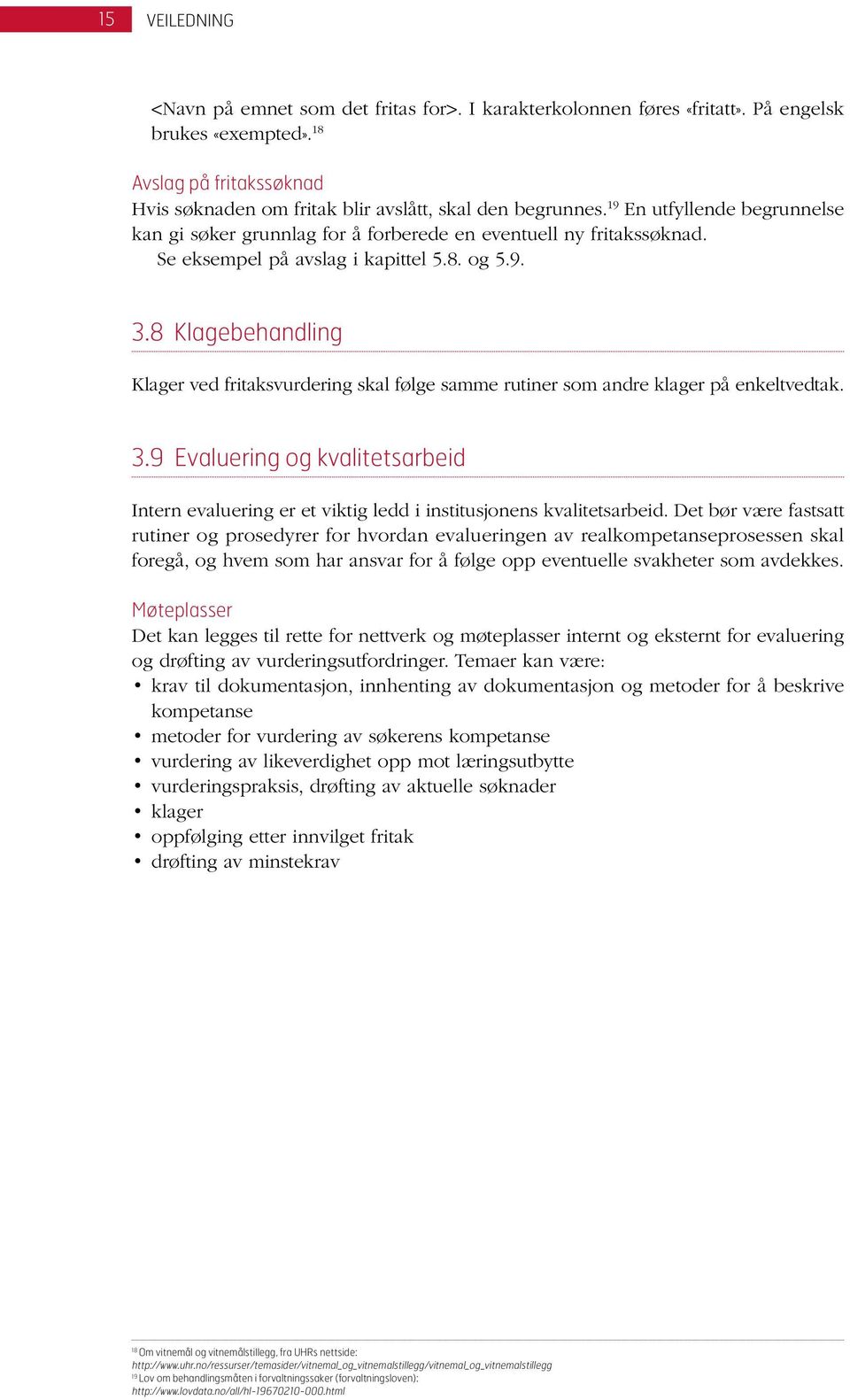 15 VEILEDNING

<Navn på emnet som det fritas for>. I karakterkolonnen føres «fritatt». På engelsk brukes «exempted».$^{18}$

Avslag på fritakssøknad
Hvis søknaden om fritak blir avslått, skal den begrunnes.$^{19}$ En utfyllende begrunnelse kan gi søker grunnlag for å forberede en eventuell ny fritakssøknad. Se eksempel på avslag i kapittel 5.8. og 5.9.

3.8 Klagebehandling

Klager ved fritaksvurdering skal følge samme rutiner som andre klager på enkeltvedtak.

3.9 Evaluering og kvalitetsarbeid

Intern evaluering er et viktig ledd i institusjonens kvalitetsarbeid. Det bør være fastsatt rutiner og prosedyrer for hvordan evalueringen av realkompetanseprosessen skal foregå, og hvem som har ansvar for å følge opp eventuelle svakheter som avdekkes.

Møteplasser
Det kan legges til rette for nettverk og møteplasser internt og eksternt for evaluering og drøfting av vurderingsutfordringer. Temaer kan være:
• krav til dokumentasjon, innhenting av dokumentasjon og metoder for å beskrive kompetanse
• metoder for vurdering av søkerens kompetanse
• vurdering av likeverdighet opp mot læringsutbytte
• vurderingspraksis, drøfting av aktuelle søknader
• klager
• oppfølging etter innvilget fritak
• drøfting av minstekrav

$^{18}$ Om vitnemål og vitnemålstillegg, fra UHRs nettside:
http://www.uhr.no/ressurser/temasider/vitnemal_og_vitnemalstillegg/vitnemal_og_vitnemalstillegg
$^{19}$ Lov om behandlingsmåten i forvaltningssaker (forvaltningsloven):
http://www.lovdata.no/all/hl-19670210-000.html